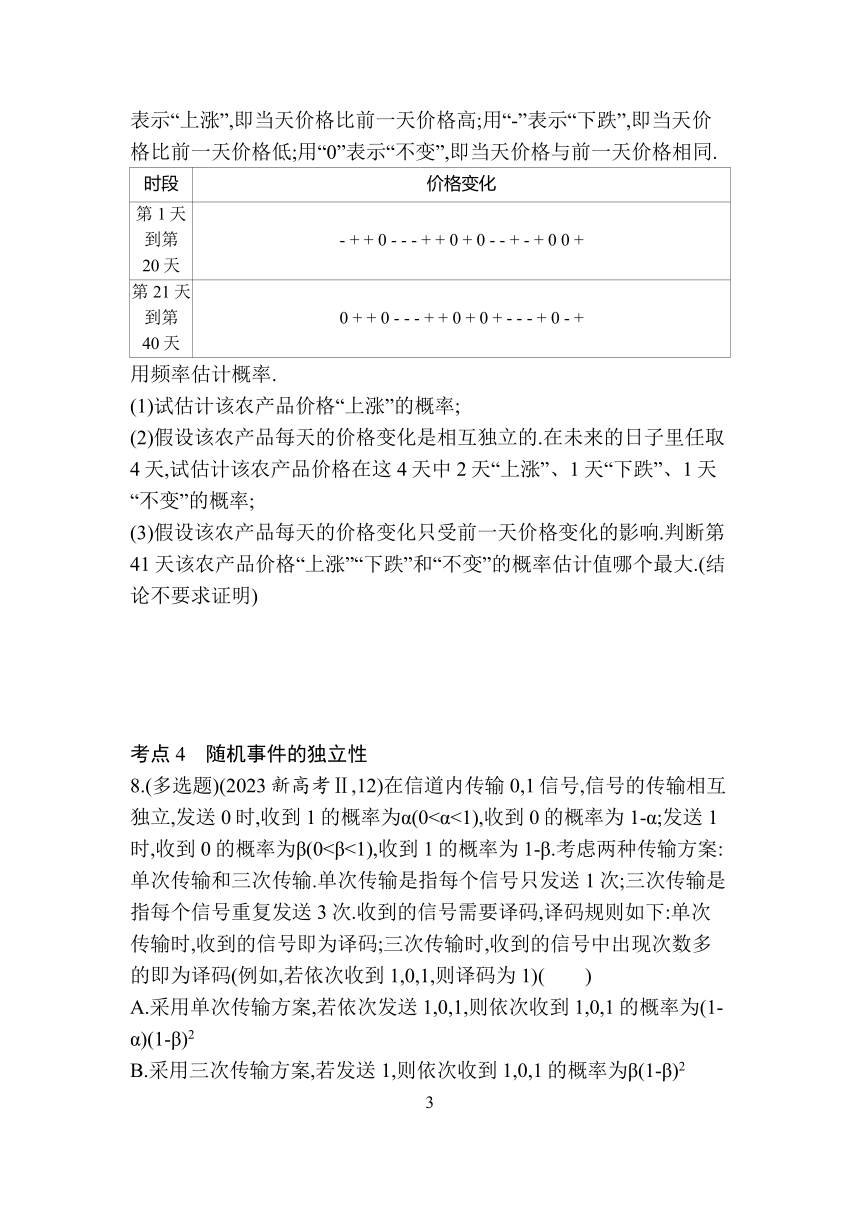 表示“上涨”,即当天价格比前一天价格高;用“-”表示“下跌”,即当天价格比前一天价格低;用“0”表示“不变”,即当天价格与前一天价格相同.

| 时段 | 价格变化 |
|---|---|
| 第 1 天到第 20 天 | - + + 0 - - - + + 0 + 0 - - + - + 0 0 + |
| 第 21 天到第 40 天 | 0 + + 0 - - - + + 0 + 0 + - - - + 0 - + |

用频率估计概率.

(1)试估计该农产品价格“上涨”的概率;

(2)假设该农产品每天的价格变化是相互独立的.在未来的日子里任取 4 天,试估计该农产品价格在这 4 天中 2 天“上涨”、1 天“下跌”、1 天“不变”的概率;

(3)假设该农产品每天的价格变化只受前一天价格变化的影响.判断第 41 天该农产品价格“上涨”“下跌”和“不变”的概率估计值哪个最大.(结论不要求证明)

考点 4 随机事件的独立性

8.(多选题)(2023 新高考Ⅱ,12)在信道内传输 0,1 信号,信号的传输相互独立,发送 0 时,收到 1 的概率为$\alpha(0<\alpha<1)$,收到 0 的概率为 $1-\alpha$;发送 1 时,收到 0 的概率为$\beta(0<\beta<1)$,收到 1 的概率为 $1-\beta$.考虑两种传输方案:单次传输和三次传输.单次传输是指每个信号只发送 1 次;三次传输是指每个信号重复发送 3 次.收到的信号需要译码,译码规则如下:单次传输时,收到的信号即为译码;三次传输时,收到的信号中出现次数多的即为译码(例如,若依次收到 1,0,1,则译码为 1)(　　)

A.采用单次传输方案,若依次发送 1,0,1,则依次收到 1,0,1 的概率为$(1-\alpha)(1-\beta)^2$

B.采用三次传输方案,若发送 1,则依次收到 1,0,1 的概率为$\beta(1-\beta)^2$

3